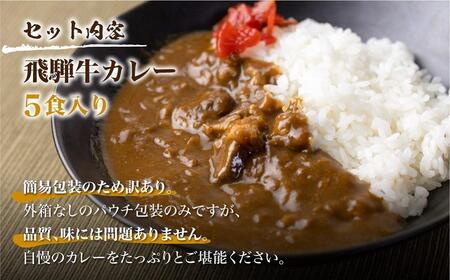 セット内容

飛騨牛カレー
5食入り

簡易包装のため訳あり。
外箱なしのパウチ包装のみですが、
品質、味には問題ありません。
自慢のカレーをたっぷりとご堪能ください。